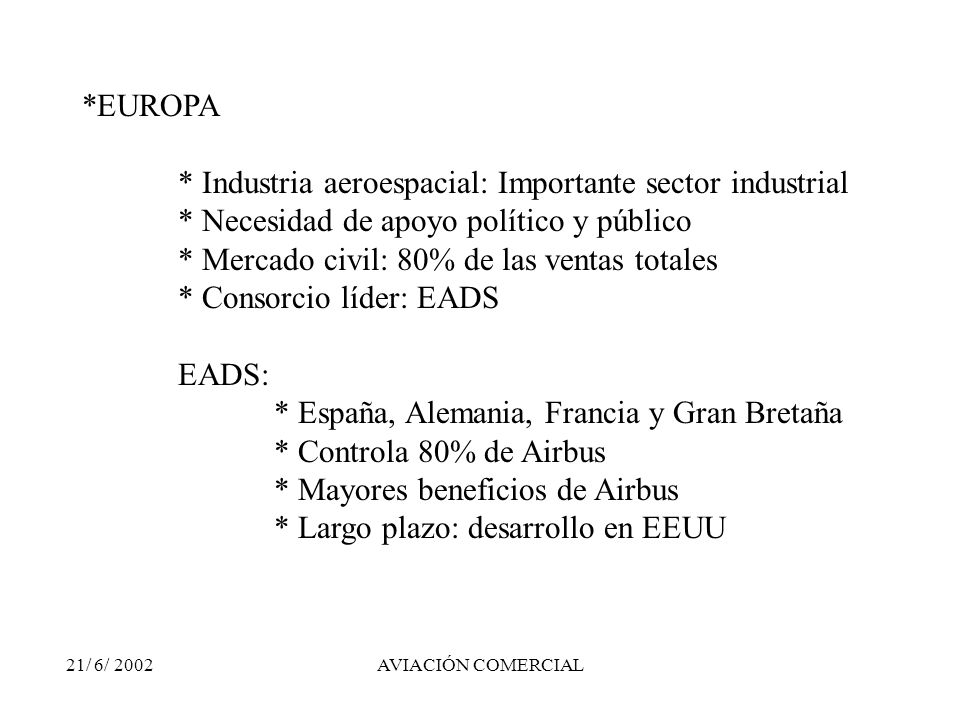 *EUROPA

* Industria aeroespacial: Importante sector industrial
* Necesidad de apoyo político y público
* Mercado civil: 80% de las ventas totales
* Consorcio líder: EADS

EADS:
* España, Alemania, Francia y Gran Bretaña
* Controla 80% de Airbus
* Mayores beneficios de Airbus
* Largo plazo: desarrollo en EEUU

21/ 6/ 2002

AVIACIÓN COMERCIAL